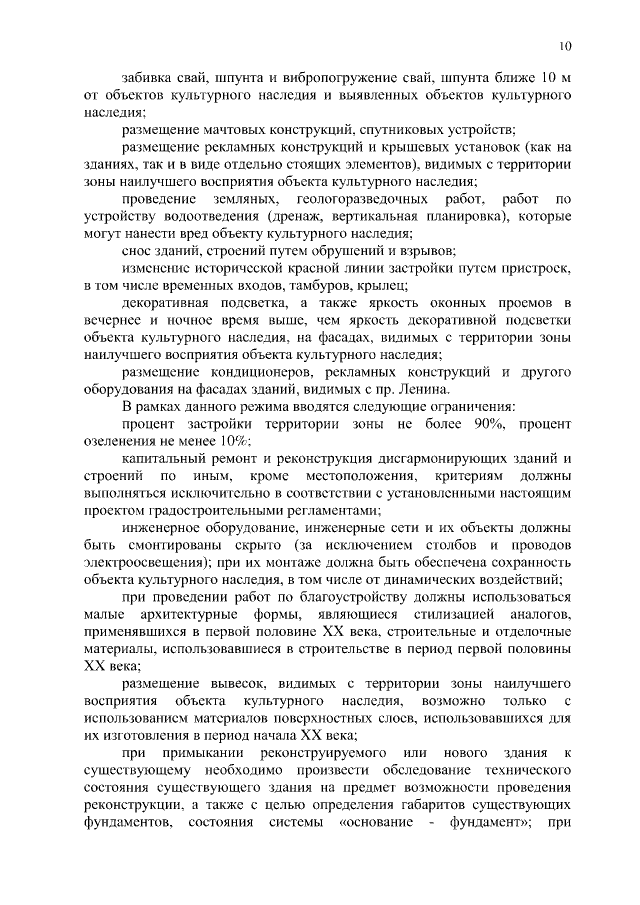 10

забивка свай, шпунта и вибропогружение свай, шпунта ближе 10 м от объектов культурного наследия и выявленных объектов культурного наследия;

размещение мачтовых конструкций, спутниковых устройств;

размещение рекламных конструкций и крышевых установок (как на зданиях, так и в виде отдельно стоящих элементов), видимых с территории зоны наилучшего восприятия объекта культурного наследия;

проведение земляных, геологоразведочных работ, работ по устройству водоотведения (дренаж, вертикальная планировка), которые могут нанести вред объекту культурного наследия;

снос зданий, строений путем обрушений и взрывов;

изменение исторической красной линии застройки путем пристроек, в том числе временных входов, тамбуров, крылец;

декоративная подсветка, а также яркость оконных проемов в вечернее и ночное время выше, чем яркость декоративной подсветки объекта культурного наследия, на фасадах, видимых с территории зоны наилучшего восприятия объекта культурного наследия;

размещение кондиционеров, рекламных конструкций и другого оборудования на фасадах зданий, видимых с пр. Ленина.

В рамках данного режима вводятся следующие ограничения:

процент застройки территории зоны не более 90%, процент озеленения не менее 10%;

капитальный ремонт и реконструкция дисгармонирующих зданий и строений по иным, кроме местоположения, критериям должны выполняться исключительно в соответствии с установленными настоящим проектом градостроительными регламентами;

инженерное оборудование, инженерные сети и их объекты должны быть смонтированы скрыто (за исключением столбов и проводов электроосвещения); при их монтаже должна быть обеспечена сохранность объекта культурного наследия, в том числе от динамических воздействий;

при проведении работ по благоустройству должны использоваться малые архитектурные формы, являющиеся стилизацией аналогов, применявшихся в первой половине XX века, строительные и отделочные материалы, использовавшиеся в строительстве в период первой половины XX века;

размещение вывесок, видимых с территории зоны наилучшего восприятия объекта культурного наследия, возможно только с использованием материалов поверхностных слоев, использовавшихся для их изготовления в период начала XX века;

при примыкании реконструируемого или нового здания к существующему необходимо произвести обследование технического состояния существующего здания на предмет возможности проведения реконструкции, а также с целью определения габаритов существующих фундаментов, состояния системы «основание - фундамент»; при